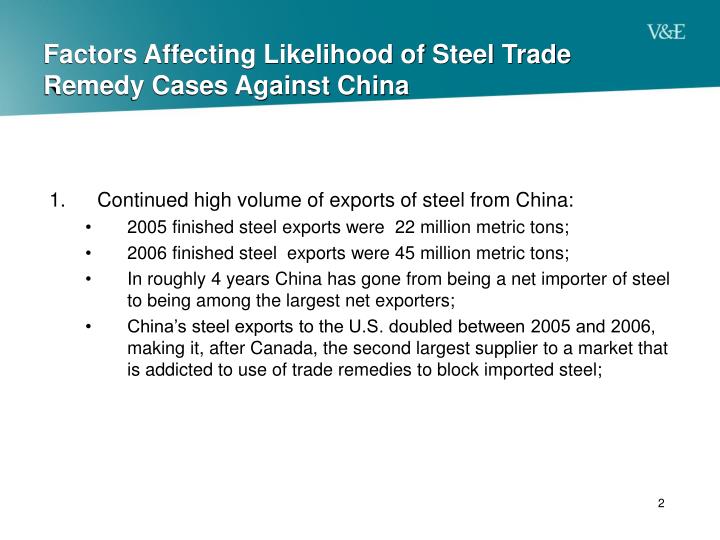 V&E

Factors Affecting Likelihood of Steel Trade Remedy Cases Against China

1. Continued high volume of exports of steel from China:

• 2005 finished steel exports were 22 million metric tons;

• 2006 finished steel exports were 45 million metric tons;

• In roughly 4 years China has gone from being a net importer of steel to being among the largest net exporters;

• China's steel exports to the U.S. doubled between 2005 and 2006, making it, after Canada, the second largest supplier to a market that is addicted to use of trade remedies to block imported steel;

2